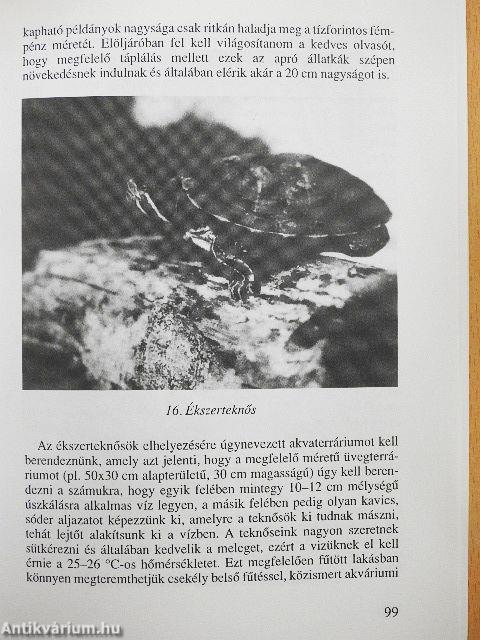 kapható példányok nagysága csak ritkán haladja meg a tízforintos fémpénz méretét. Elöljáróban fel kell világosítanom a kedves olvasót, hogy megfelelő táplálás mellett ezek az apró állatkák szépen növekedésnek indulnak és általában elérik akár a 20 cm nagyságot is.

16. Ékszerteknős

Az ékszerteknősök elhelyezésére úgynevezett akvaterráriumot kell berendeznünk, amely azt jelenti, hogy a megfelelő méretű üvegterráriumot (pl. 50x30 cm alapterületű, 30 cm magasságú) úgy kell berendezni a számukra, hogy egyik felében mintegy 10–12 cm mélységű úszkálásra alkalmas víz legyen, a másik felében pedig olyan kavics, sóder aljazatot képezzünk ki, amelyre a teknősök ki tudnak mászni, tehát lejtőt alakítsunk ki a vízben. A teknőseink nagyon szeretnek sütkérezni és általában kedvelik a meleget, ezért a vizüknek el kell érnie a 25–26 °C-os hőmérsékletet. Ezt megfelelően fűtött lakásban könnyen megteremthetjük csekély belső fűtéssel, közismert akváriumi

99

Antikvárium.hu